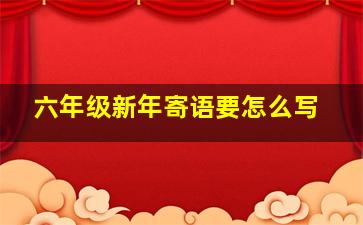 六年级新年寄语要怎么写